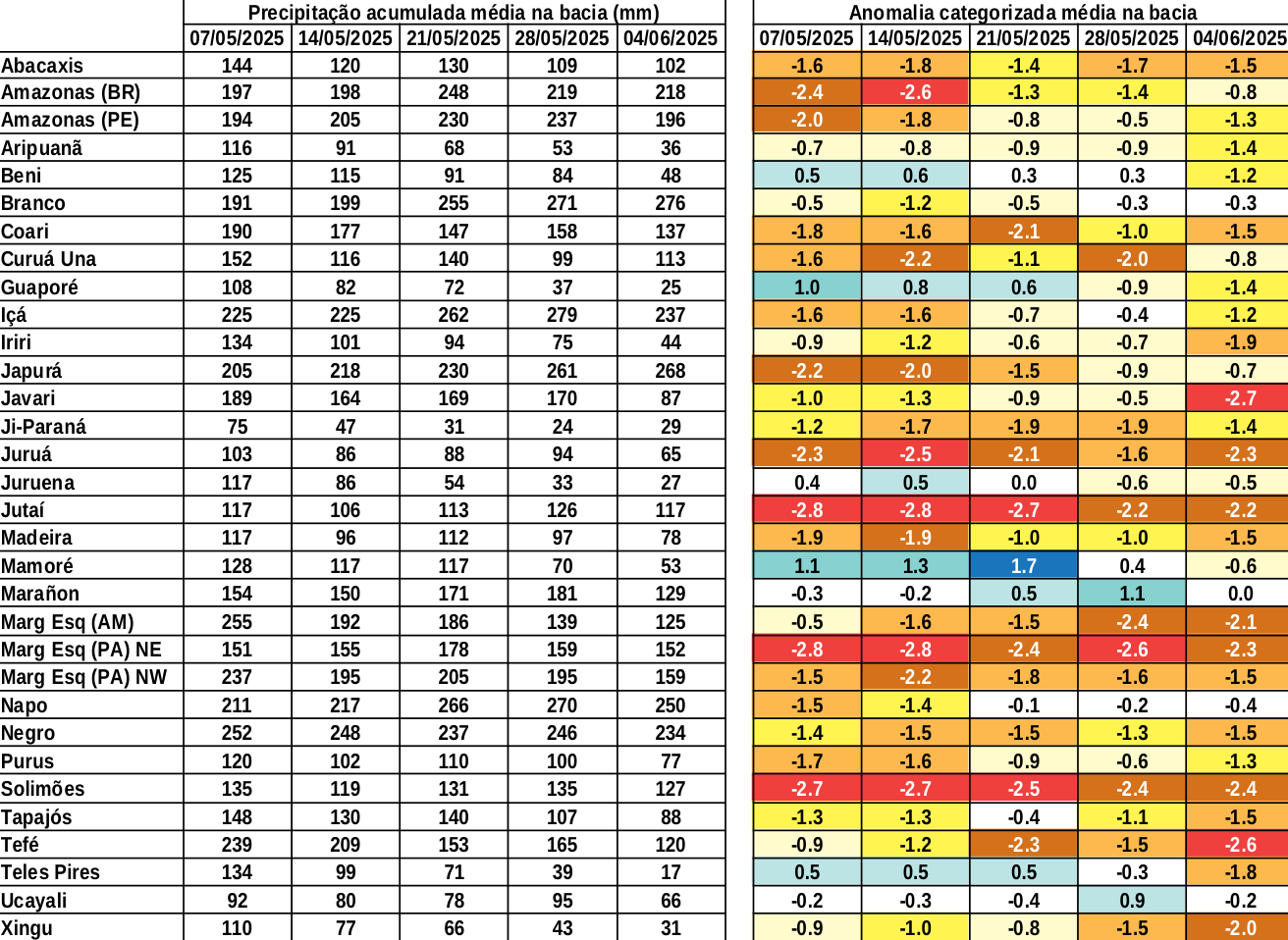 | | Precipitação acumulada média na bacia (mm) | | | | | Anomalia categorizada média na bacia | | | | |
|---|---|---|---|---|---|---|---|---|---|---|
| | 07/05/2025 | 14/05/2025 | 21/05/2025 | 28/05/2025 | 04/06/2025 | 07/05/2025 | 14/05/2025 | 21/05/2025 | 28/05/2025 | 04/06/2025 |
| Abacaxis | 144 | 120 | 130 | 109 | 102 | -1.6 | -1.8 | -1.4 | -1.7 | -1.5 |
| Amazonas (BR) | 197 | 198 | 248 | 219 | 218 | -2.4 | -2.6 | -1.3 | -1.4 | -0.8 |
| Amazonas (PE) | 194 | 205 | 230 | 237 | 196 | -2.0 | -1.8 | -0.8 | -0.5 | -1.3 |
| Aripuanã | 116 | 91 | 68 | 53 | 36 | -0.7 | -0.8 | -0.9 | -0.9 | -1.4 |
| Beni | 125 | 115 | 91 | 84 | 48 | 0.5 | 0.6 | 0.3 | 0.3 | -1.2 |
| Branco | 191 | 199 | 255 | 271 | 276 | -0.5 | -1.2 | -0.5 | -0.3 | -0.3 |
| Coari | 190 | 177 | 147 | 158 | 137 | -1.8 | -1.6 | -2.1 | -1.0 | -1.5 |
| Curuá Una | 152 | 116 | 140 | 99 | 113 | -1.6 | -2.2 | -1.1 | -2.0 | -0.8 |
| Guaporé | 108 | 82 | 72 | 37 | 25 | 1.0 | 0.8 | 0.6 | -0.9 | -1.4 |
| Içá | 225 | 225 | 262 | 279 | 237 | -1.6 | -1.6 | -0.7 | -0.4 | -1.2 |
| Iriri | 134 | 101 | 94 | 75 | 44 | -0.9 | -1.2 | -0.6 | -0.7 | -1.9 |
| Japurá | 205 | 218 | 230 | 261 | 268 | -2.2 | -2.0 | -1.5 | -0.9 | -0.7 |
| Javari | 189 | 164 | 169 | 170 | 87 | -1.0 | -1.3 | -0.9 | -0.5 | -2.7 |
| Ji-Paraná | 75 | 47 | 31 | 24 | 29 | -1.2 | -1.7 | -1.9 | -1.9 | -1.4 |
| Juruá | 103 | 86 | 88 | 94 | 65 | -2.3 | -2.5 | -2.1 | -1.6 | -2.3 |
| Juruena | 117 | 86 | 54 | 33 | 27 | 0.4 | 0.5 | 0.0 | -0.6 | -0.5 |
| Jutaí | 117 | 106 | 113 | 126 | 117 | -2.8 | -2.8 | -2.7 | -2.2 | -2.2 |
| Madeira | 117 | 96 | 112 | 97 | 78 | -1.9 | -1.9 | -1.0 | -1.0 | -1.5 |
| Mamoré | 128 | 117 | 117 | 70 | 53 | 1.1 | 1.3 | 1.7 | 0.4 | -0.6 |
| Marañon | 154 | 150 | 171 | 181 | 129 | -0.3 | -0.2 | 0.5 | 1.1 | 0.0 |
| Marg Esq (AM) | 255 | 192 | 186 | 139 | 125 | -0.5 | -1.6 | -1.5 | -2.4 | -2.1 |
| Marg Esq (PA) NE | 151 | 155 | 178 | 159 | 152 | -2.8 | -2.8 | -2.4 | -2.6 | -2.3 |
| Marg Esq (PA) NW | 237 | 195 | 205 | 195 | 159 | -1.5 | -2.2 | -1.8 | -1.6 | -1.5 |
| Napo | 211 | 217 | 266 | 270 | 250 | -1.5 | -1.4 | -0.1 | -0.2 | -0.4 |
| Negro | 252 | 248 | 237 | 246 | 234 | -1.4 | -1.5 | -1.5 | -1.3 | -1.5 |
| Purus | 120 | 102 | 110 | 100 | 77 | -1.7 | -1.6 | -0.9 | -0.6 | -1.3 |
| Solimões | 135 | 119 | 131 | 135 | 127 | -2.7 | -2.7 | -2.5 | -2.4 | -2.4 |
| Tapajós | 148 | 130 | 140 | 107 | 88 | -1.3 | -1.3 | -0.4 | -1.1 | -1.5 |
| Tefé | 239 | 209 | 153 | 165 | 120 | -0.9 | -1.2 | -2.3 | -1.5 | -2.6 |
| Teles Pires | 134 | 99 | 71 | 39 | 17 | 0.5 | 0.5 | 0.5 | -0.3 | -1.8 |
| Ucayali | 92 | 80 | 78 | 95 | 66 | -0.2 | -0.3 | -0.4 | 0.9 | -0.2 |
| Xingu | 110 | 77 | 66 | 43 | 31 | -0.9 | -1.0 | -0.8 | -1.5 | -2.0 |